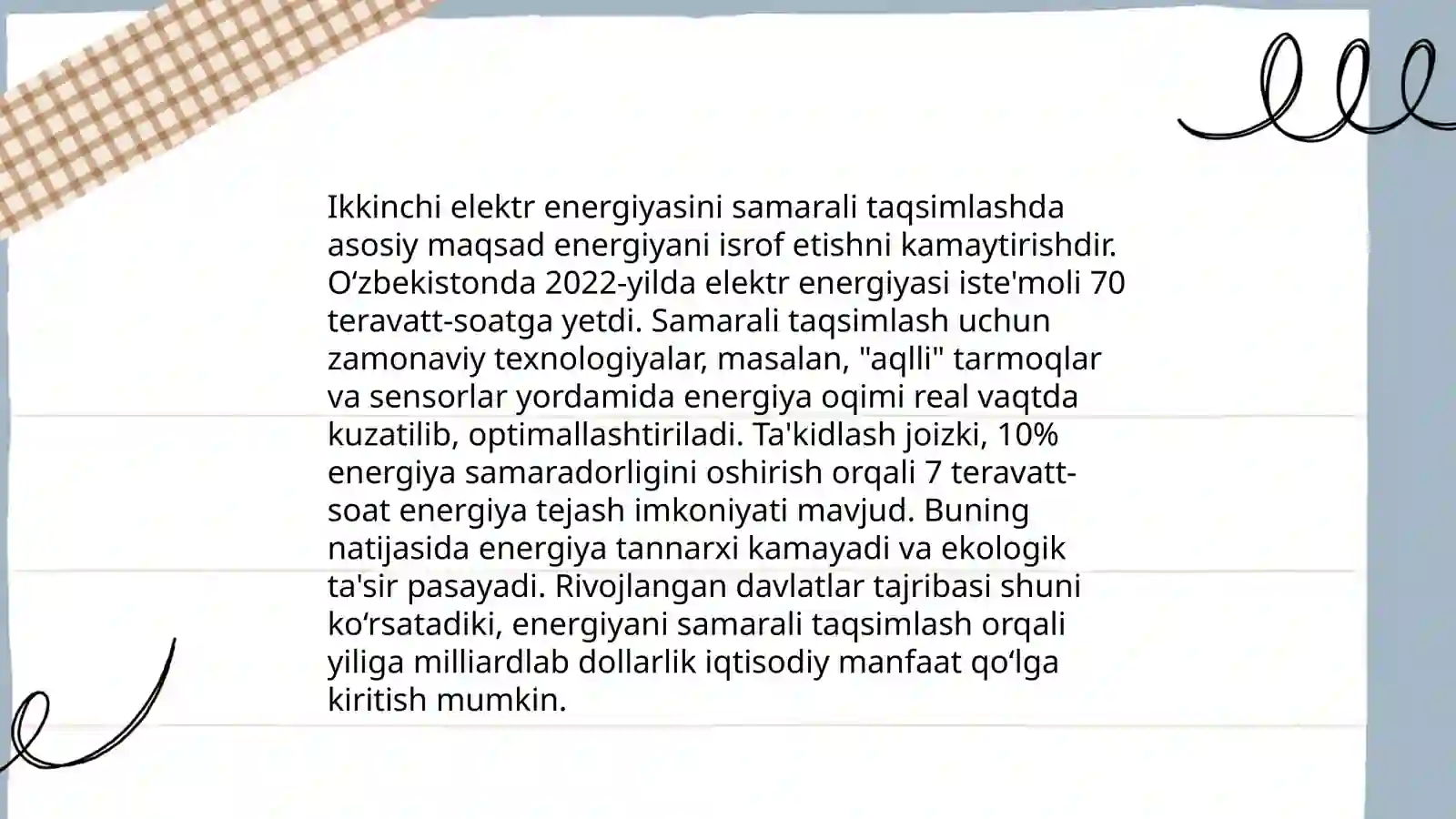 Ikkinchi elektr energiyasini samarali taqsimlashda asosiy maqsad energiyani isrof etishni kamaytirishdir. O‘zbekistonda 2022-yilda elektr energiyasi iste'moli 70 teravatt-soatga yetdi. Samarali taqsimlash uchun zamonaviy texnologiyalar, masalan, "aqlli" tarmoqlar va sensorlar yordamida energiya oqimi real vaqtda kuzatilib, optimallashtiriladi. Ta'kidlash joizki, 10% energiya samaradorligini oshirish orqali 7 teravatt-soat energiya tejash imkoniyati mavjud. Buning natijasida energiya tannarxi kamayadi va ekologik ta'sir pasayadi. Rivojlangan davlatlar tajribasi shuni ko‘rsatadiki, energiyani samarali taqsimlash orqali yiliga milliardlab dollarlik iqtisodiy manfaat qo‘lga kiritish mumkin.